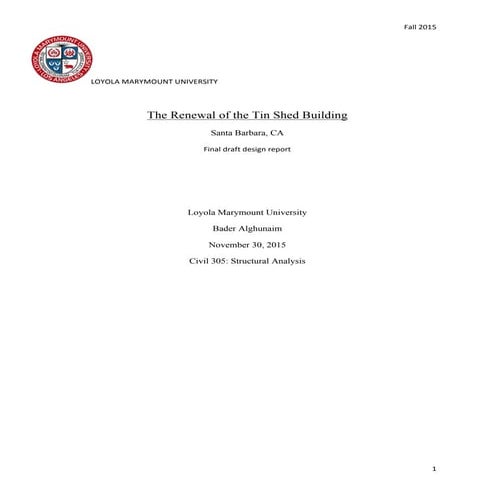 Fall 2015

LOYOLA MARYMOUNT UNIVERSITY LOS ANGELES

LOYOLA MARYMOUNT UNIVERSITY

The Renewal of the Tin Shed Building

Santa Barbara, CA

Final draft design report

Loyola Marymount University

Bader Alghunaim

November 30, 2015

Civil 305: Structural Analysis

1